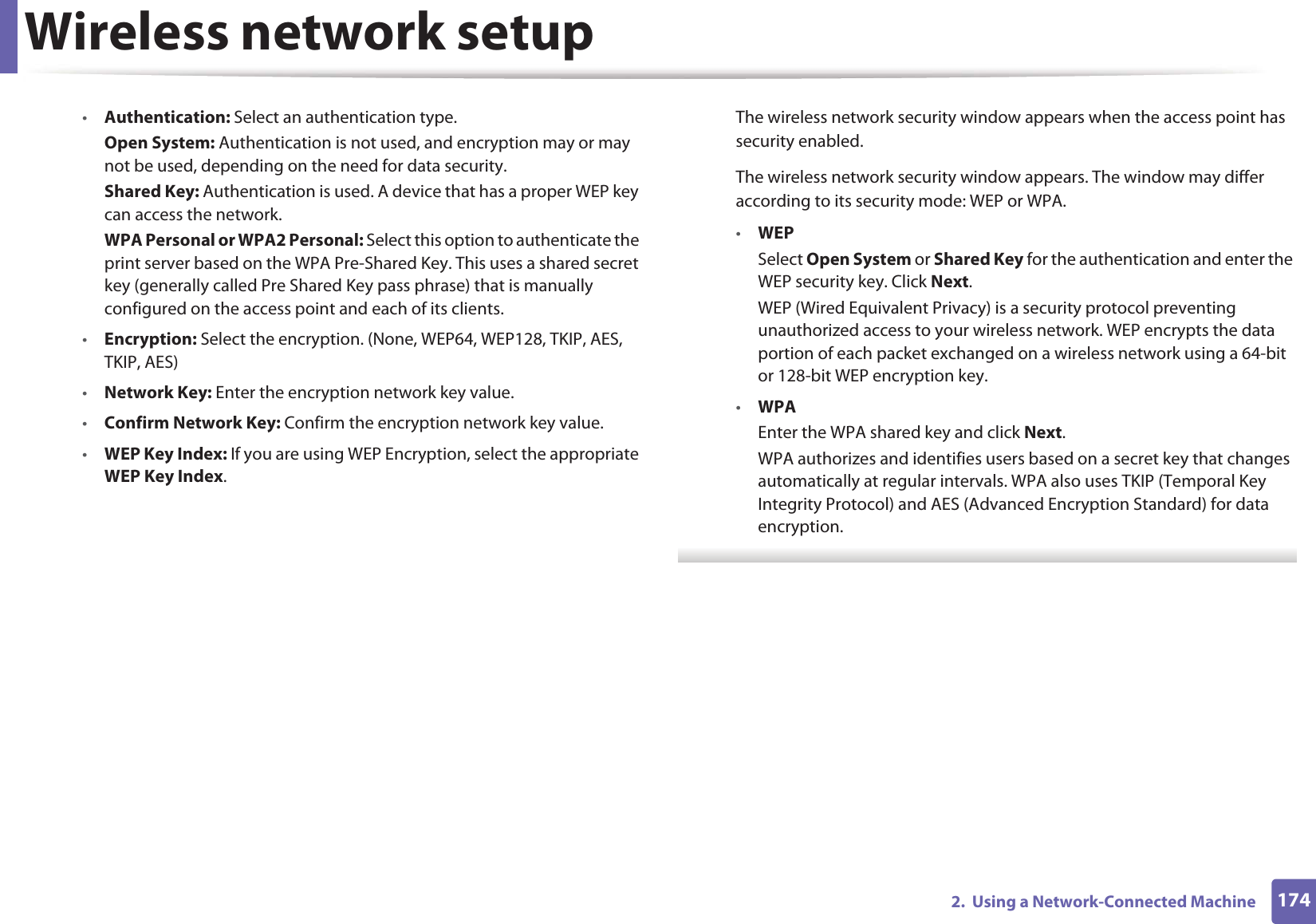 Wireless network setup

• Authentication: Select an authentication type.

Open System: Authentication is not used, and encryption may or may not be used, depending on the need for data security.

Shared Key: Authentication is used. A device that has a proper WEP key can access the network.

WPA Personal or WPA2 Personal: Select this option to authenticate the print server based on the WPA Pre-Shared Key. This uses a shared secret key (generally called Pre Shared Key pass phrase) that is manually configured on the access point and each of its clients.

• Encryption: Select the encryption. (None, WEP64, WEP128, TKIP, AES, TKIP, AES)

• Network Key: Enter the encryption network key value.

• Confirm Network Key: Confirm the encryption network key value.

• WEP Key Index: If you are using WEP Encryption, select the appropriate WEP Key Index.

The wireless network security window appears when the access point has security enabled.

The wireless network security window appears. The window may differ according to its security mode: WEP or WPA.

• WEP

Select Open System or Shared Key for the authentication and enter the WEP security key. Click Next.

WEP (Wired Equivalent Privacy) is a security protocol preventing unauthorized access to your wireless network. WEP encrypts the data portion of each packet exchanged on a wireless network using a 64-bit or 128-bit WEP encryption key.

• WPA

Enter the WPA shared key and click Next.

WPA authorizes and identifies users based on a secret key that changes automatically at regular intervals. WPA also uses TKIP (Temporal Key Integrity Protocol) and AES (Advanced Encryption Standard) for data encryption.

2. Using a Network-Connected Machine 174